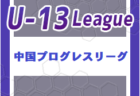 U-13 League

中国プログレスリーグ